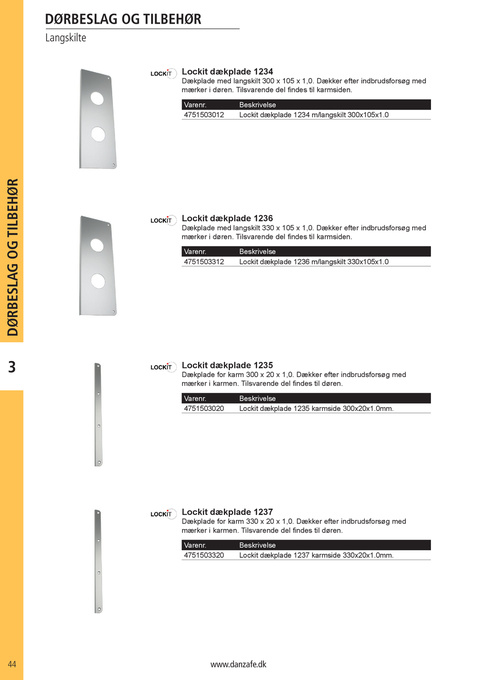 DØRBESLAG OG TILBEHØR
Langskilte

DØRBESLAG OG TILBEHØR

3

LOCKIT
Lockit dækplade 1234
Dækplade med langskilt 300 x 105 x 1,0. Dækker efter indbrudsforsøg med mærker i døren. Tilsvarende del findes til karmsiden.

| Varenr. | Beskrivelse |
|---|---|
| 4751503012 | Lockit dækplade 1234 m/langskilt 300x105x1.0 |

LOCKIT
Lockit dækplade 1236
Dækplade med langskilt 330 x 105 x 1,0. Dækker efter indbrudsforsøg med mærker i døren. Tilsvarende del findes til karmsiden.

| Varenr. | Beskrivelse |
|---|---|
| 4751503312 | Lockit dækplade 1236 m/langskilt 330x105x1.0 |

LOCKIT
Lockit dækplade 1235
Dækplade for karm 300 x 20 x 1,0. Dækker efter indbrudsforsøg med mærker i karmen. Tilsvarende del findes til døren.

| Varenr. | Beskrivelse |
|---|---|
| 4751503020 | Lockit dækplade 1235 karmside 300x20x1.0mm. |

LOCKIT
Lockit dækplade 1237
Dækplade for karm 330 x 20 x 1,0. Dækker efter indbrudsforsøg med mærker i karmen. Tilsvarende del findes til døren.

| Varenr. | Beskrivelse |
|---|---|
| 4751503320 | Lockit dækplade 1237 karmside 330x20x1.0mm. |

44
www.danzafe.dk